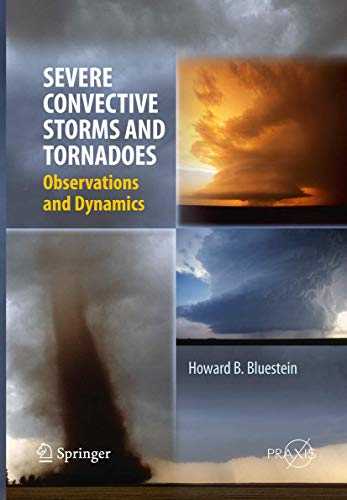 SEVERE CONVECTIVE STORMS AND TORNADOES
Observations and Dynamics

Howard B. Bluestein

Springer

PRAXIS